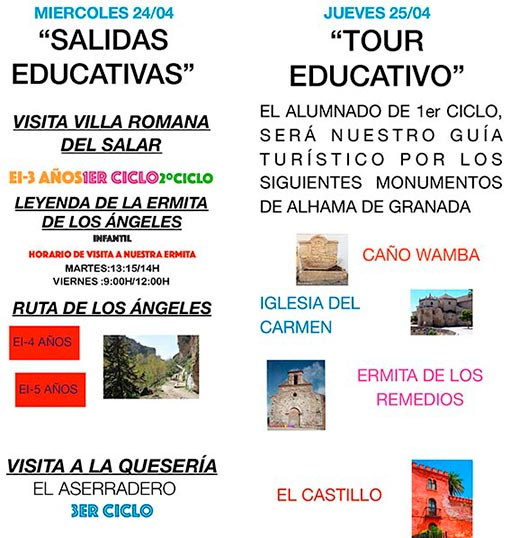 MIERCOLES 24/04
“SALIDAS EDUCATIVAS”

VISITA VILLA ROMANA DEL SALAR

EI-3 AÑOS1ER CICLO2ºCICLO

LEYENDA DE LA ERMITA DE LOS ÁNGELES

INFANTIL

HORARIO DE VISITA A NUESTRA ERMITA
MARTES:13:15/14H
VIERNES :9:00H/12:00H

RUTA DE LOS ÁNGELES

EI-4 AÑOS

EI-5 AÑOS

VISITA A LA QUESERÍA
EL ASERRADERO
3ER CICLO

JUEVES 25/04
“TOUR EDUCATIVO”

EL ALUMNADO DE 1er CICLO, SERÁ NUESTRO GUÍA TURÍSTICO POR LOS SIGUIENTES MONUMENTOS DE ALHAMA DE GRANADA

CAÑO WAMBA

IGLESIA DEL CARMEN

ERMITA DE LOS REMEDIOS

EL CASTILLO